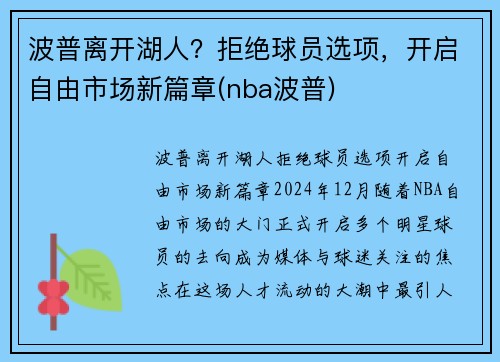 波普离开湖人？拒绝球员选项，开启自由市场新篇章(nba波普)

波普离开湖人拒绝球员选项开启自由市场新篇章2024年12月随着NBA自由市场的大门正式开启多个明星球员的去向成为媒体与球迷关注的焦点在这场人才流动的大潮中最引人